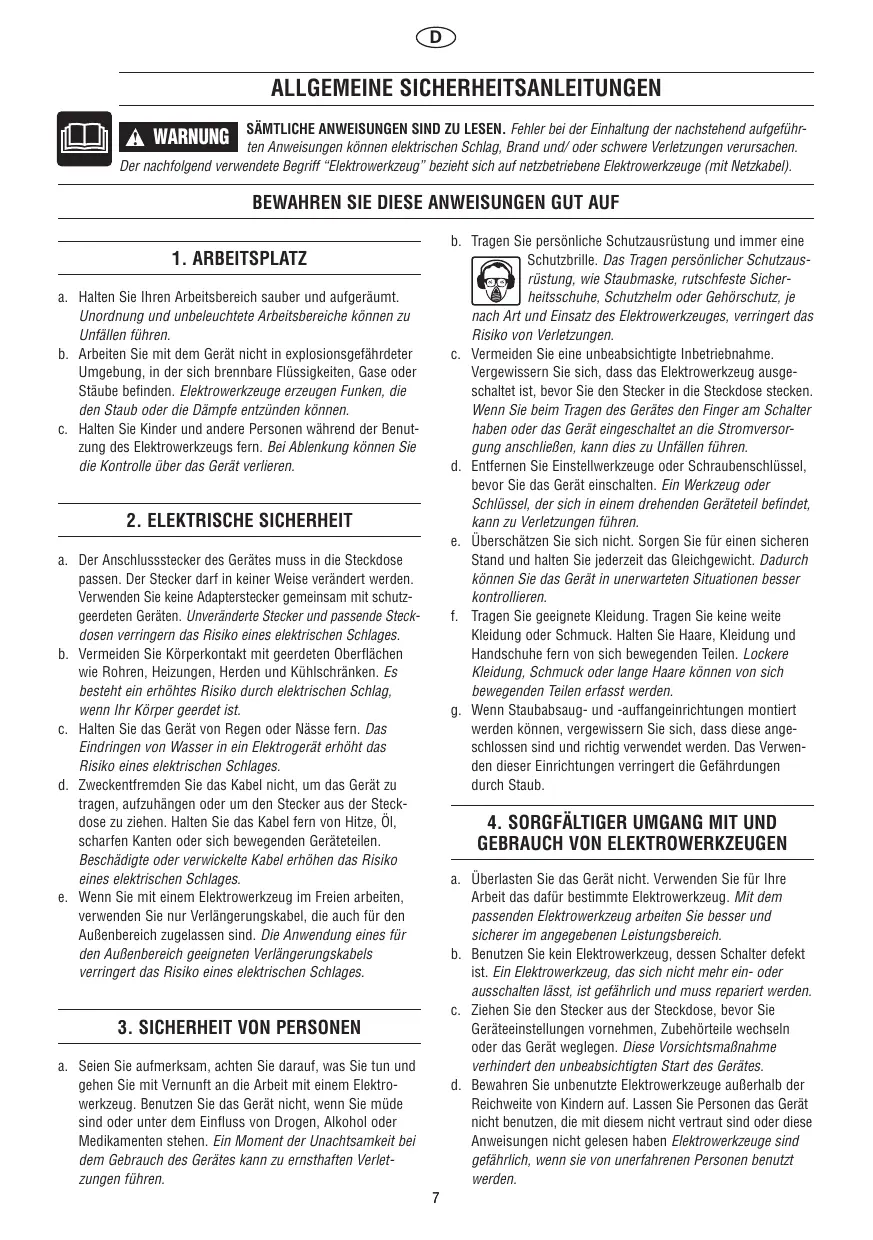 D

ALLGEMEINE SICHERHEITSANLEITUNGEN

WARNUNG

SÄMTLICHE ANWEISUNGEN SIND ZU LESEN. Fehler bei der Einhaltung der nachstehend aufgeführten Anweisungen können elektrischen Schlag, Brand und/ oder schwere Verletzungen verursachen. Der nachfolgend verwendete Begriff "Elektrowerkzeug" bezieht sich auf netzbetriebene Elektrowerkzeuge (mit Netzkabel).

BEWAHREN SIE DIESE ANWEISUNGEN GUT AUF

1. ARBEITSPLATZ

a. Halten Sie Ihren Arbeitsbereich sauber und aufgeräumt. Unordnung und unbeleuchtete Arbeitsbereiche können zu Unfällen führen.
b. Arbeiten Sie mit dem Gerät nicht in explosionsgefährdeter Umgebung, in der sich brennbare Flüssigkeiten, Gase oder Stäube befinden. Elektrowerkzeuge erzeugen Funken, die den Staub oder die Dämpfe entzünden können.
c. Halten Sie Kinder und andere Personen während der Benutzung des Elektrowerkzeugs fern. Bei Ablenkung können Sie die Kontrolle über das Gerät verlieren.

2. ELEKTRISCHE SICHERHEIT

a. Der Anschlussstecker des Gerätes muss in die Steckdose passen. Der Stecker darf in keiner Weise verändert werden. Verwenden Sie keine Adapterstecker gemeinsam mit schutzgeerdeten Geräten. Unveränderte Stecker und passende Steckdosen verringern das Risiko eines elektrischen Schlages.
b. Vermeiden Sie Körperkontakt mit geerdeten Oberflächen wie Rohren, Heizungen, Herden und Kühlschränken. Es besteht ein erhöhtes Risiko durch elektrischen Schlag, wenn Ihr Körper geerdet ist.
c. Halten Sie das Gerät von Regen oder Nässe fern. Das Eindringen von Wasser in ein Elektrogerät erhöht das Risiko eines elektrischen Schlages.
d. Zweckentfremden Sie das Kabel nicht, um das Gerät zu tragen, aufzuhängen oder um den Stecker aus der Steckdose zu ziehen. Halten Sie das Kabel fern von Hitze, Öl, scharfen Kanten oder sich bewegenden Geräteteilen. Beschädigte oder verwickelte Kabel erhöhen das Risiko eines elektrischen Schlages.
e. Wenn Sie mit einem Elektrowerkzeug im Freien arbeiten, verwenden Sie nur Verlängerungskabel, die auch für den Außenbereich zugelassen sind. Die Anwendung eines für den Außenbereich geeigneten Verlängerungskabels verringert das Risiko eines elektrischen Schlages.

3. SICHERHEIT VON PERSONEN

a. Seien Sie aufmerksam, achten Sie darauf, was Sie tun und gehen Sie mit Vernunft an die Arbeit mit einem Elektrowerkzeug. Benutzen Sie das Gerät nicht, wenn Sie müde sind oder unter dem Einfluss von Drogen, Alkohol oder Medikamenten stehen. Ein Moment der Unachtsamkeit bei dem Gebrauch des Gerätes kann zu ernsthaften Verletzungen führen.
b. Tragen Sie persönliche Schutzausrüstung und immer eine Schutzbrille. Das Tragen persönlicher Schutzausrüstung, wie Staubmaske, rutschfeste Sicherheitsschuhe, Schutzhelm oder Gehörschutz, je nach Art und Einsatz des Elektrowerkzeuges, verringert das Risiko von Verletzungen.
c. Vermeiden Sie eine unbeabsichtigte Inbetriebnahme. Vergewissern Sie sich, dass das Elektrowerkzeug ausgeschaltet ist, bevor Sie den Stecker in die Steckdose stecken. Wenn Sie beim Tragen des Gerätes den Finger am Schalter haben oder das Gerät eingeschaltet an die Stromversorgung anschließen, kann dies zu Unfällen führen.
d. Entfernen Sie Einstellwerkzeuge oder Schraubenschlüssel, bevor Sie das Gerät einschalten. Ein Werkzeug oder Schlüssel, der sich in einem drehenden Geräteteil befindet, kann zu Verletzungen führen.
e. Überschätzen Sie sich nicht. Sorgen Sie für einen sicheren Stand und halten Sie jederzeit das Gleichgewicht. Dadurch können Sie das Gerät in unerwarteten Situationen besser kontrollieren.
f. Tragen Sie geeignete Kleidung. Tragen Sie keine weite Kleidung oder Schmuck. Halten Sie Haare, Kleidung und Handschuhe fern von sich bewegenden Teilen. Lockere Kleidung, Schmuck oder lange Haare können von sich bewegenden Teilen erfasst werden.
g. Wenn Staubabsaug- und -auffangeinrichtungen montiert werden können, vergewissern Sie sich, dass diese angeschlossen sind und richtig verwendet werden. Das Verwenden dieser Einrichtungen verringert die Gefährdungen durch Staub.

4. SORGFÄLTIGER UMGANG MIT UND GEBRAUCH VON ELEKTROWERKZEUGEN

a. Überlasten Sie das Gerät nicht. Verwenden Sie für Ihre Arbeit das dafür bestimmte Elektrowerkzeug. Mit dem passenden Elektrowerkzeug arbeiten Sie besser und sicherer im angegebenen Leistungsbereich.
b. Benutzen Sie kein Elektrowerkzeug, dessen Schalter defekt ist. Ein Elektrowerkzeug, das sich nicht mehr ein- oder ausschalten lässt, ist gefährlich und muss repariert werden.
c. Ziehen Sie den Stecker aus der Steckdose, bevor Sie Geräteeinstellungen vornehmen, Zubehörteile wechseln oder das Gerät weglegen. Diese Vorsichtsmaßnahme verhindert den unbeabsichtigten Start des Gerätes.
d. Bewahren Sie unbenutzte Elektrowerkzeuge außerhalb der Reichweite von Kindern auf. Lassen Sie Personen das Gerät nicht benutzen, die mit diesem nicht vertraut sind oder diese Anweisungen nicht gelesen haben Elektrowerkzeuge sind gefährlich, wenn sie von unerfahrenen Personen benutzt werden.

7